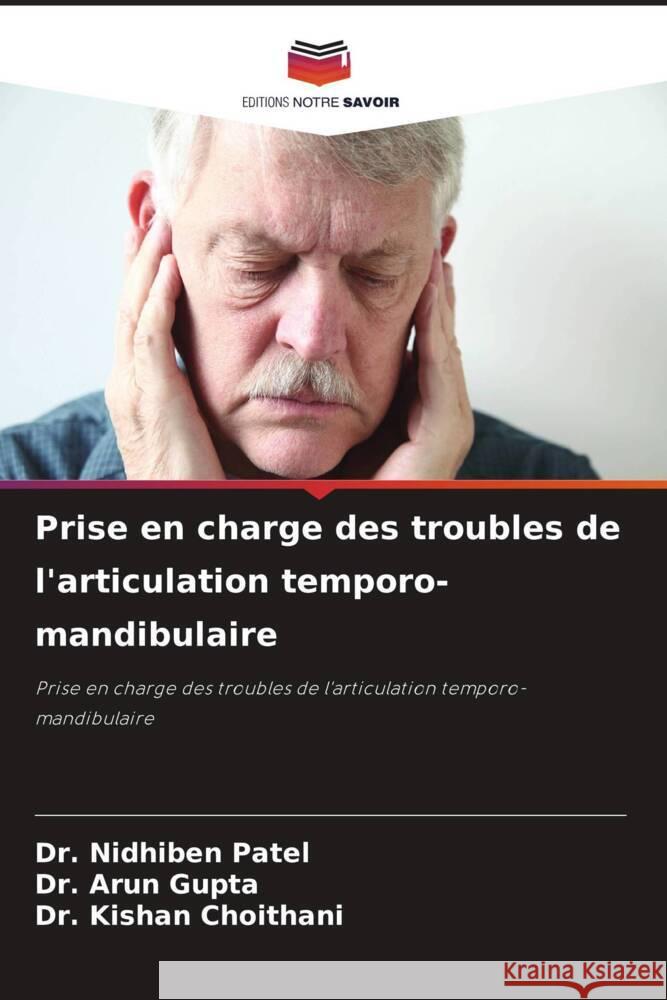 EDITIONS NOTRE SAVOIR

Prise en charge des troubles de l'articulation temporo-mandibulaire

Prise en charge des troubles de l'articulation temporo-mandibulaire

Dr. Nidhiben Patel
Dr. Arun Gupta
Dr. Kishan Choithani